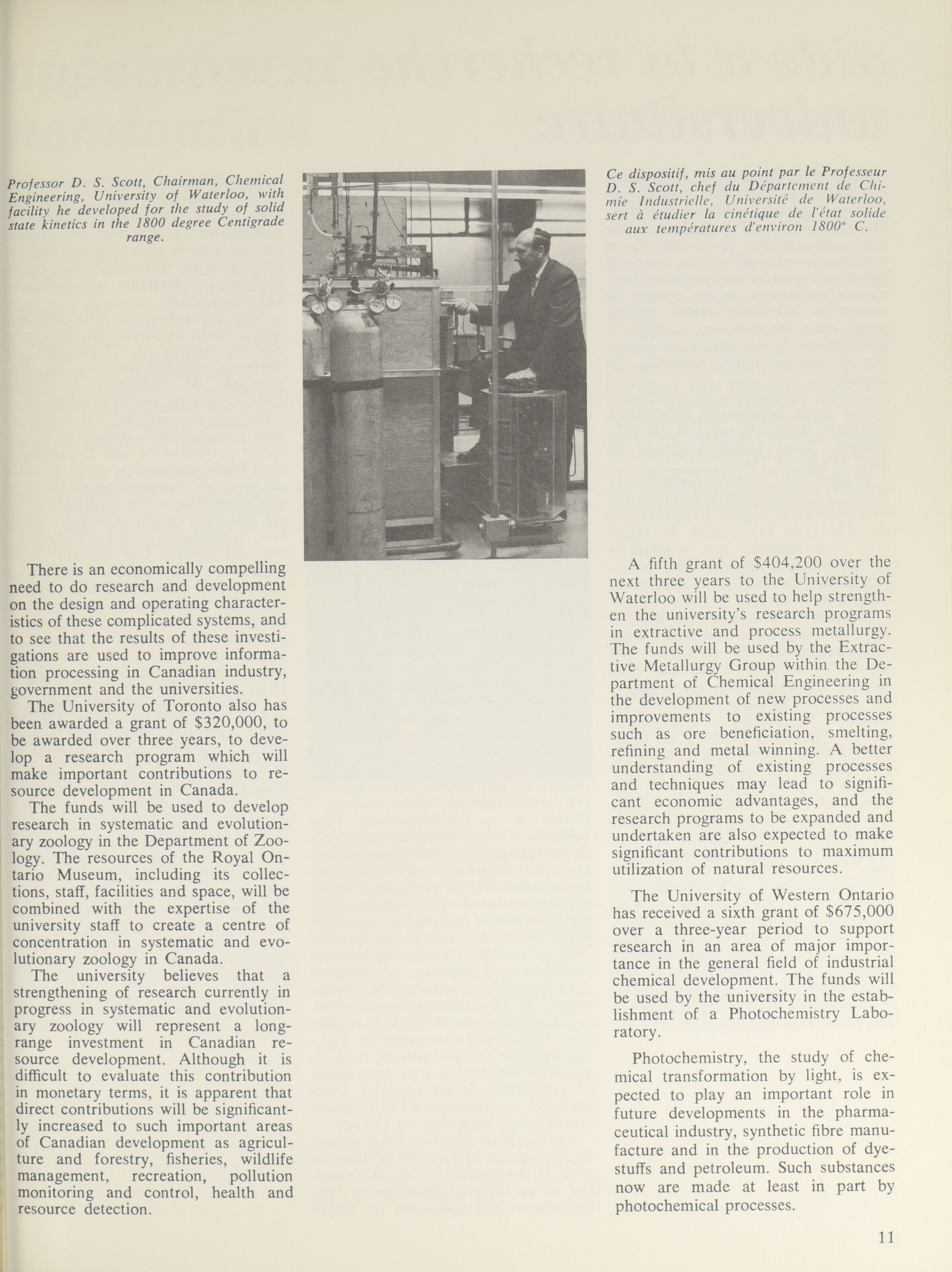 Professor D. S. Scott, Chairman, Chemical Engineering, University of Waterloo, with facility he developed for the study of solid state kinetics in the 1800 degree Centigrade range.

Ce dispositif, mis au point par le Professeur D. S. Scott, chef du Département de Chimie Industrielle, Université de Waterloo, sert à étudier la cinétique de l'état solide aux températures d'environ 1800° C.

There is an economically compelling need to do research and development on the design and operating characteristics of these complicated systems, and to see that the results of these investigations are used to improve information processing in Canadian industry, government and the universities.

The University of Toronto also has been awarded a grant of $320,000, to be awarded over three years, to develop a research program which will make important contributions to resource development in Canada.

The funds will be used to develop research in systematic and evolutionary zoology in the Department of Zoology. The resources of the Royal Ontario Museum, including its collections, staff, facilities and space, will be combined with the expertise of the university staff to create a centre of concentration in systematic and evolutionary zoology in Canada.

The university believes that a strengthening of research currently in progress in systematic and evolutionary zoology will represent a long-range investment in Canadian resource development. Although it is difficult to evaluate this contribution in monetary terms, it is apparent that direct contributions will be significantly increased to such important areas of Canadian development as agriculture and forestry, fisheries, wildlife management, recreation, pollution monitoring and control, health and resource detection.

A fifth grant of $404,200 over the next three years to the University of Waterloo will be used to help strengthen the university's research programs in extractive and process metallurgy. The funds will be used by the Extractive Metallurgy Group within the Department of Chemical Engineering in the development of new processes and improvements to existing processes such as ore beneficiation, smelting, refining and metal winning. A better understanding of existing processes and techniques may lead to significant economic advantages, and the research programs to be expanded and undertaken are also expected to make significant contributions to maximum utilization of natural resources.

The University of Western Ontario has received a sixth grant of $675,000 over a three-year period to support research in an area of major importance in the general field of industrial chemical development. The funds will be used by the university in the establishment of a Photochemistry Laboratory.

Photochemistry, the study of chemical transformation by light, is expected to play an important role in future developments in the pharmaceutical industry, synthetic fibre manufacture and in the production of dyestuffs and petroleum. Such substances now are made at least in part by photochemical processes.

11